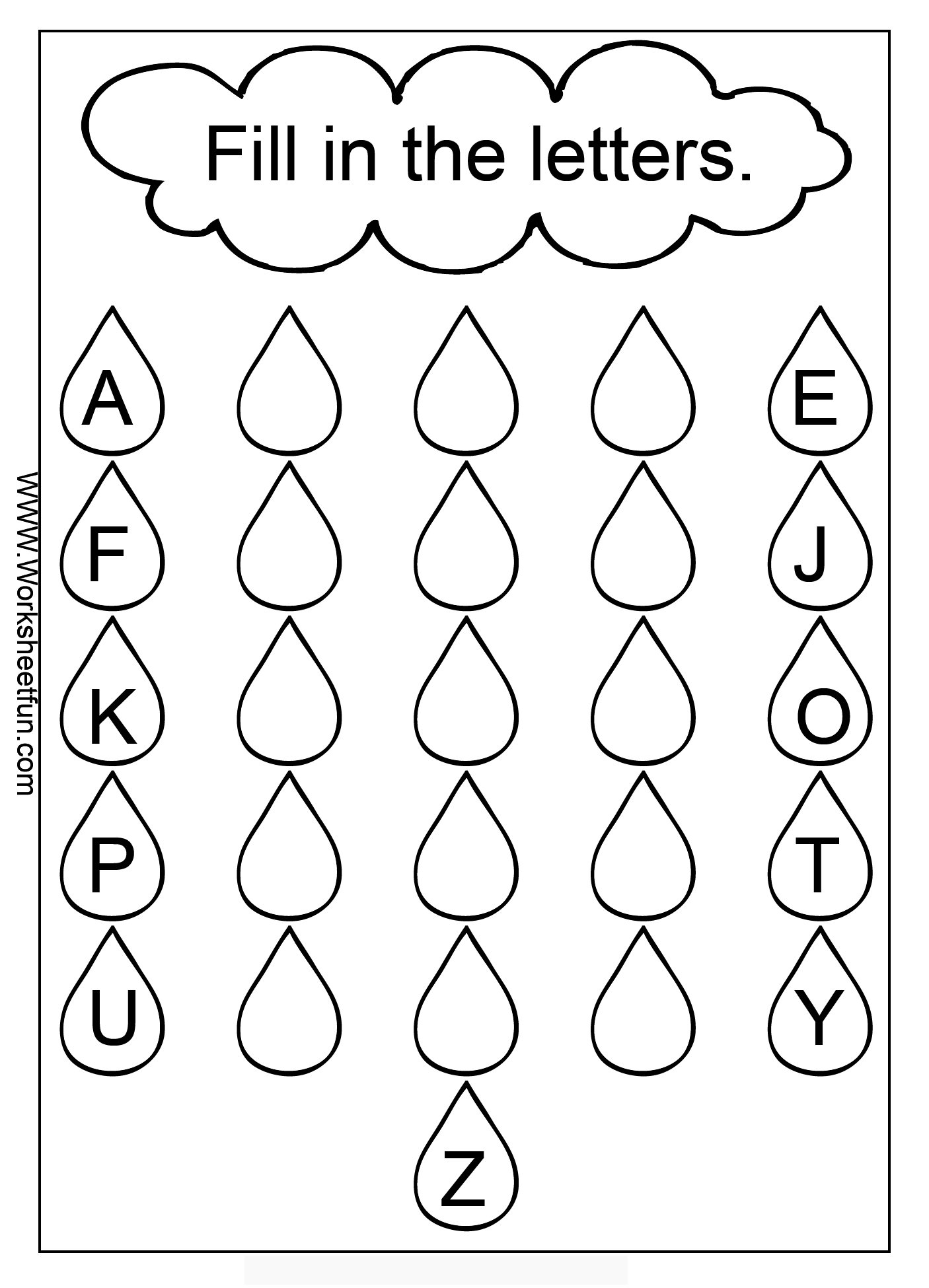 Fill in the letters.

A

E

F

J

K

O

P

T

U

Y

Z

WWW.Worksheetfun.com